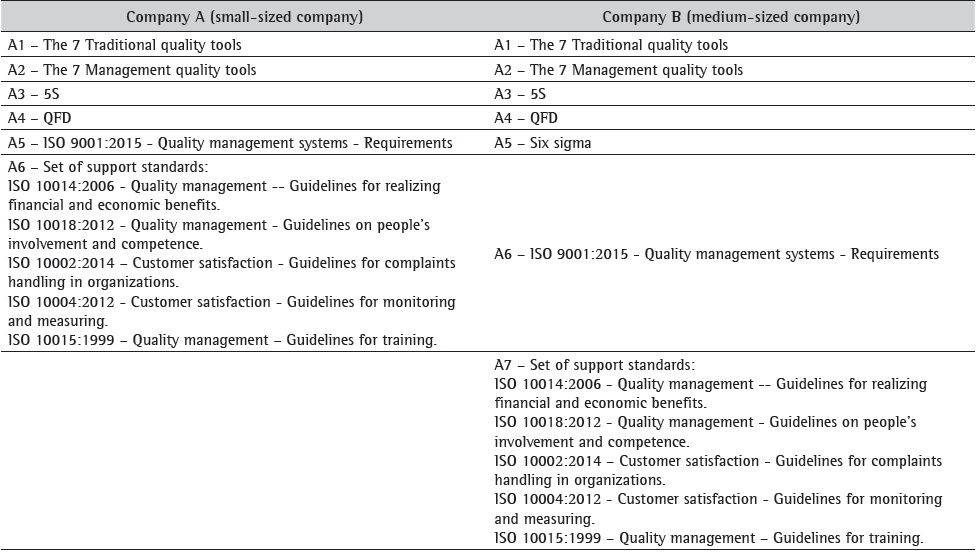 | Company A (small-sized company) | Company B (medium-sized company) |
|---|---|
| A1 – The 7 Traditional quality tools | A1 – The 7 Traditional quality tools |
| A2 – The 7 Management quality tools | A2 – The 7 Management quality tools |
| A3 – 5S | A3 – 5S |
| A4 – QFD | A4 – QFD |
| A5 – ISO 9001:2015 - Quality management systems - Requirements | A5 – Six sigma |
| A6 – Set of support standards: ISO 10014:2006 - Quality management -- Guidelines for realizing financial and economic benefits. ISO 10018:2012 - Quality management - Guidelines on people's involvement and competence. ISO 10002:2014 – Customer satisfaction - Guidelines for complaints handling in organizations. ISO 10004:2012 - Customer satisfaction - Guidelines for monitoring and measuring. ISO 10015:1999 – Quality management – Guidelines for training. | A6 – ISO 9001:2015 - Quality management systems - Requirements |
| | A7 – Set of support standards: ISO 10014:2006 - Quality management -- Guidelines for realizing financial and economic benefits. ISO 10018:2012 - Quality management - Guidelines on people's involvement and competence. ISO 10002:2014 – Customer satisfaction - Guidelines for complaints handling in organizations. ISO 10004:2012 - Customer satisfaction - Guidelines for monitoring and measuring. ISO 10015:1999 – Quality management – Guidelines for training. |